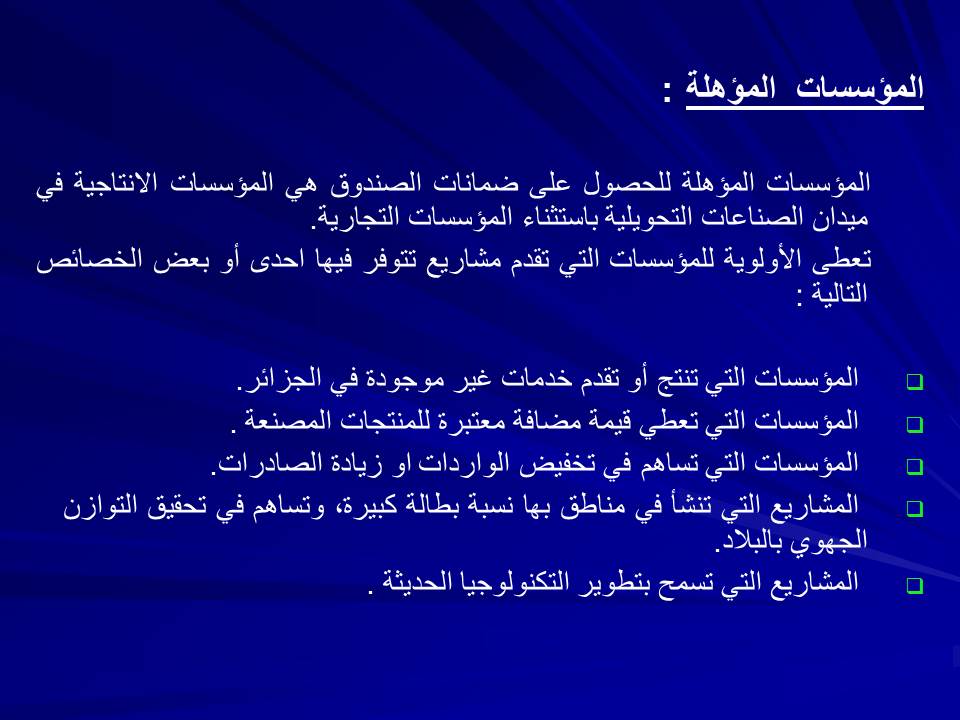 المؤسسات المؤهلة :

المؤسسات المؤهلة للحصول على ضمانات الصندوق هي المؤسسات الانتاجية في ميدان الصناعات التحويلية باستثناء المؤسسات التجارية.

تعطى الأولوية للمؤسسات التي تقدم مشاريع تتوفر فيها احدى أو بعض الخصائص التالية :

☐ المؤسسات التي تنتج أو تقدم خدمات غير موجودة في الجزائر.
☐ المؤسسات التي تعطي قيمة مضافة معتبرة للمنتجات المصنعة .
☐ المؤسسات التي تساهم في تخفيض الواردات او زيادة الصادرات.
☐ المشاريع التي تنشأ في مناطق بها نسبة بطالة كبيرة، وتساهم في تحقيق التوازن الجهوي بالبلاد.
☐ المشاريع التي تسمح بتطوير التكنولوجيا الحديثة .